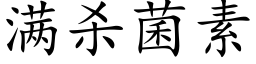 满杀菌素